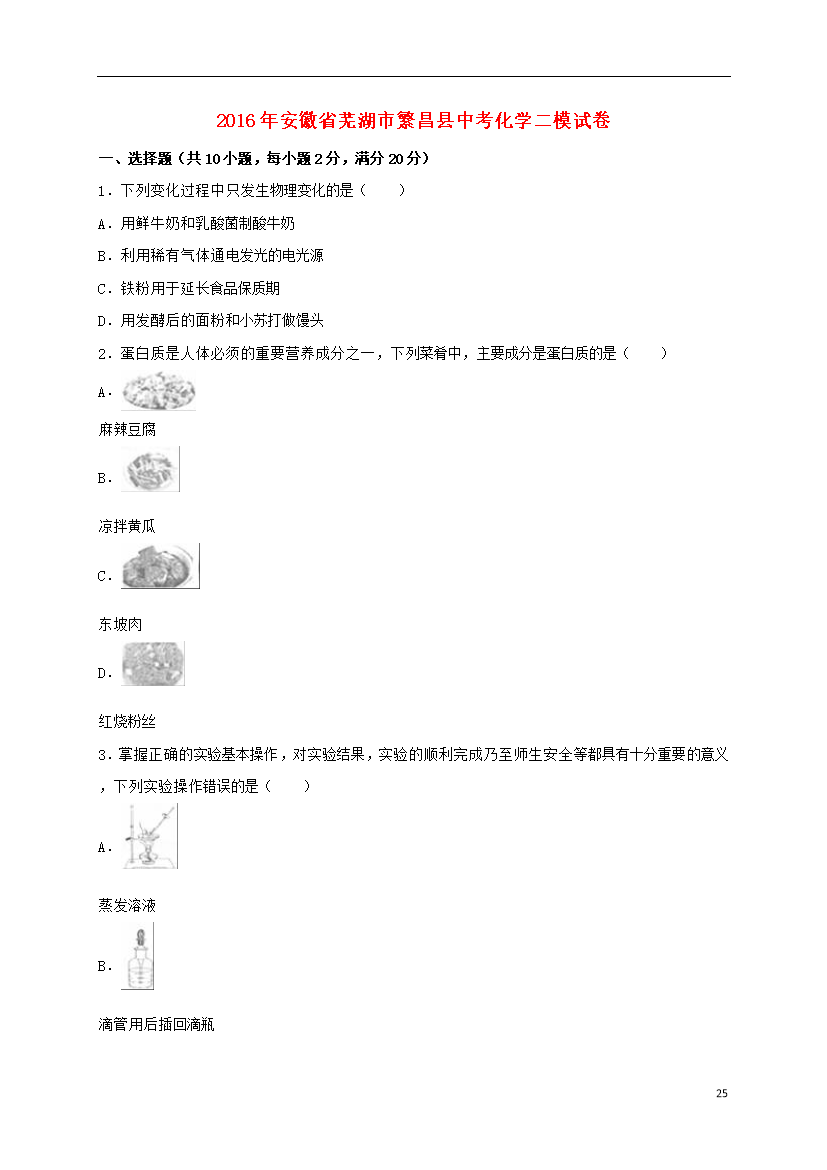 2016年安徽省芜湖市繁昌县中考化学二模试卷

一、选择题（共10小题，每小题2分，满分20分）

1．下列变化过程中只发生物理变化的是（　　）

A．用鲜牛奶和乳酸菌制酸牛奶

B．利用稀有气体通电发光的电光源

C．铁粉用于延长食品保质期

D．用发酵后的面粉和小苏打做馒头

2．蛋白质是人体必须的重要营养成分之一，下列菜肴中，主要成分是蛋白质的是（　　）

A．

麻辣豆腐

B．

凉拌黄瓜

C．

东坡肉

D．

红烧粉丝

3．掌握正确的实验基本操作，对实验结果，实验的顺利完成乃至师生安全等都具有十分重要的意义，下列实验操作错误的是（　　）

A．

蒸发溶液

B．

滴管用后插回滴瓶

25